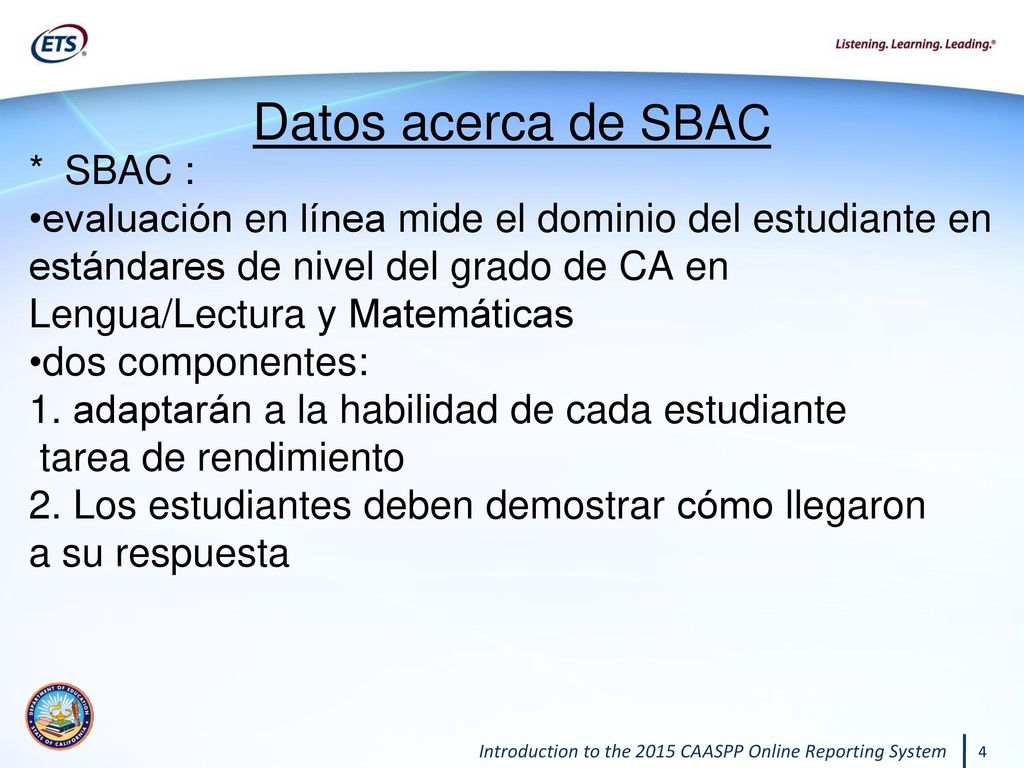 ETS

Listening. Learning. Leading.®

Datos acerca de SBAC

* SBAC :
•evaluación en línea mide el dominio del estudiante en estándares de nivel del grado de CA en Lengua/Lectura y Matemáticas
•dos componentes:
1. adaptarán a la habilidad de cada estudiante
tarea de rendimiento
2. Los estudiantes deben demostrar cómo llegaron a su respuesta

DEPARTMENT OF EDUCATION STATE OF CALIFORNIA

Introduction to the 2015 CAASPP Online Reporting System 4